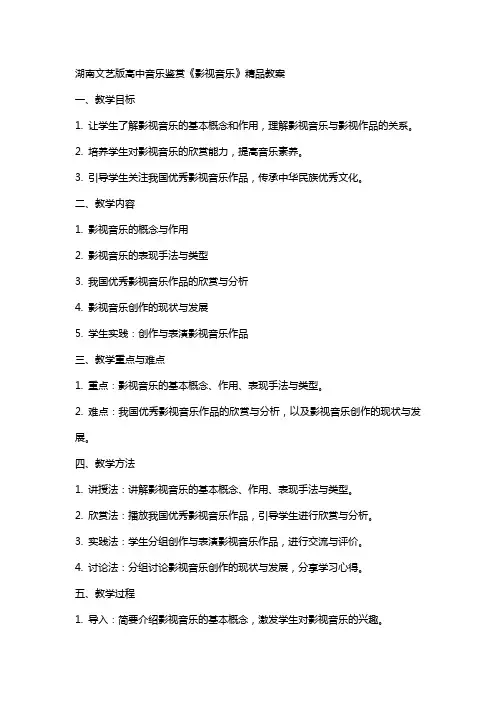 湖南文艺版高中音乐鉴赏《影视音乐》精品教案

一、教学目标

1. 让学生了解影视音乐的基本概念和作用，理解影视音乐与影视作品的关系。

2. 培养学生对影视音乐的欣赏能力，提高音乐素养。

3. 引导学生关注我国优秀影视音乐作品，传承中华民族优秀文化。

二、教学内容

1. 影视音乐的概念与作用

2. 影视音乐的表现手法与类型

3. 我国优秀影视音乐作品的欣赏与分析

4. 影视音乐创作的现状与发展

5. 学生实践：创作与表演影视音乐作品

三、教学重点与难点

1. 重点：影视音乐的基本概念、作用、表现手法与类型。

2. 难点：我国优秀影视音乐作品的欣赏与分析，以及影视音乐创作的现状与发展。

四、教学方法

1. 讲授法：讲解影视音乐的基本概念、作用、表现手法与类型。

2. 欣赏法：播放我国优秀影视音乐作品，引导学生进行欣赏与分析。

3. 实践法：学生分组创作与表演影视音乐作品，进行交流与评价。

4. 讨论法：分组讨论影视音乐创作的现状与发展，分享学习心得。

五、教学过程

1. 导入：简要介绍影视音乐的基本概念，激发学生对影视音乐的兴趣。